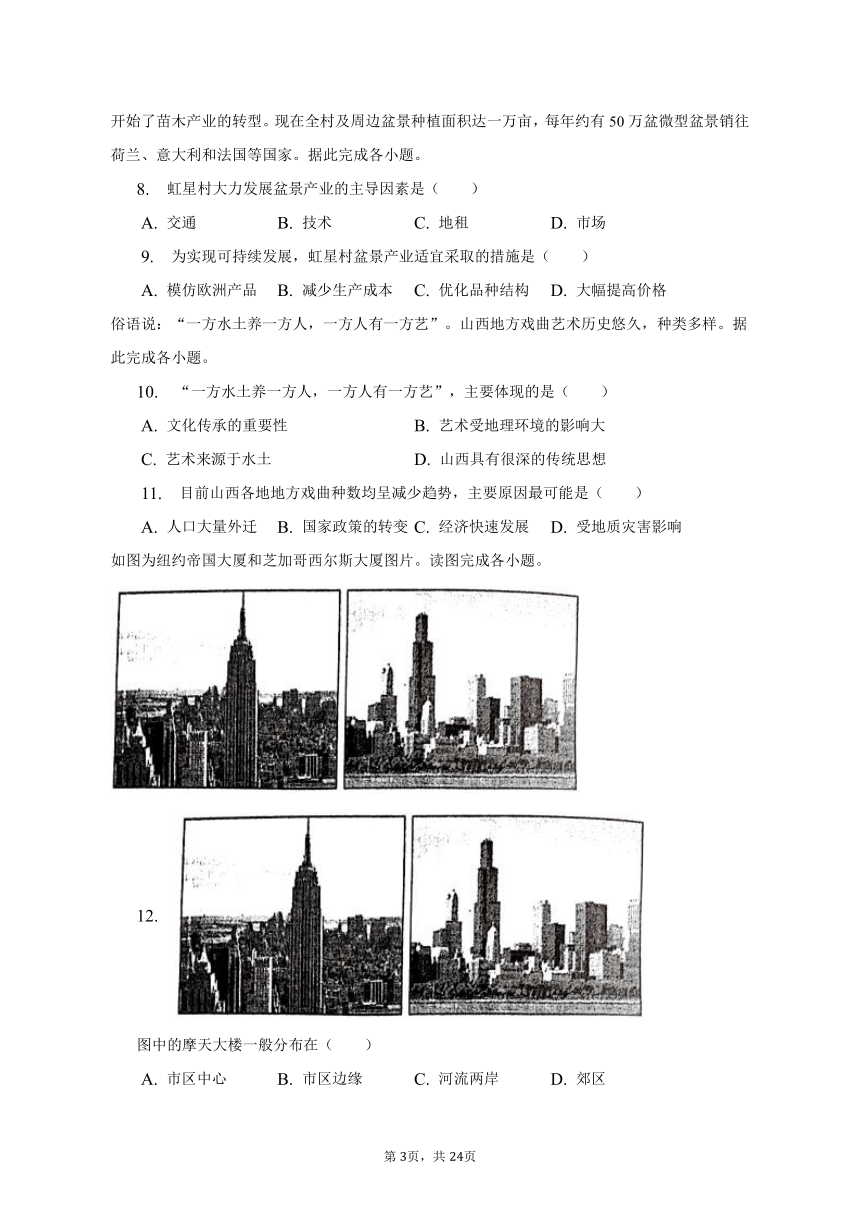 开始了苗木产业的转型。现在全村及周边盆景种植面积达一万亩，每年约有 50 万盆微型盆景销往荷兰、意大利和法国等国家。据此完成各小题。

8. 虹星村大力发展盆景产业的主导因素是（　　）

A. 交通　B. 技术　C. 地租　D. 市场

9. 为实现可持续发展，虹星村盆景产业适宜采取的措施是（　　）

A. 模仿欧洲产品　B. 减少生产成本　C. 优化品种结构　D. 大幅提高价格

俗语说：“一方水土养一方人，一方人有一方艺”。山西地方戏曲艺术历史悠久，种类多样。据此完成各小题。

10. “一方水土养一方人，一方人有一方艺”，主要体现的是（　　）

A. 文化传承的重要性　B. 艺术受地理环境的影响大

C. 艺术来源于水土　D. 山西具有很深的传统思想

11. 目前山西各地地方戏曲种数均呈减少趋势，主要原因最可能是（　　）

A. 人口大量外迁　B. 国家政策的转变　C. 经济快速发展　D. 受地质灾害影响

如图为纽约帝国大厦和芝加哥西尔斯大厦图片。读图完成各小题。

12.

图中的摩天大楼一般分布在（　　）

A. 市区中心　B. 市区边缘　C. 河流两岸　D. 郊区

第 3页，共 24页